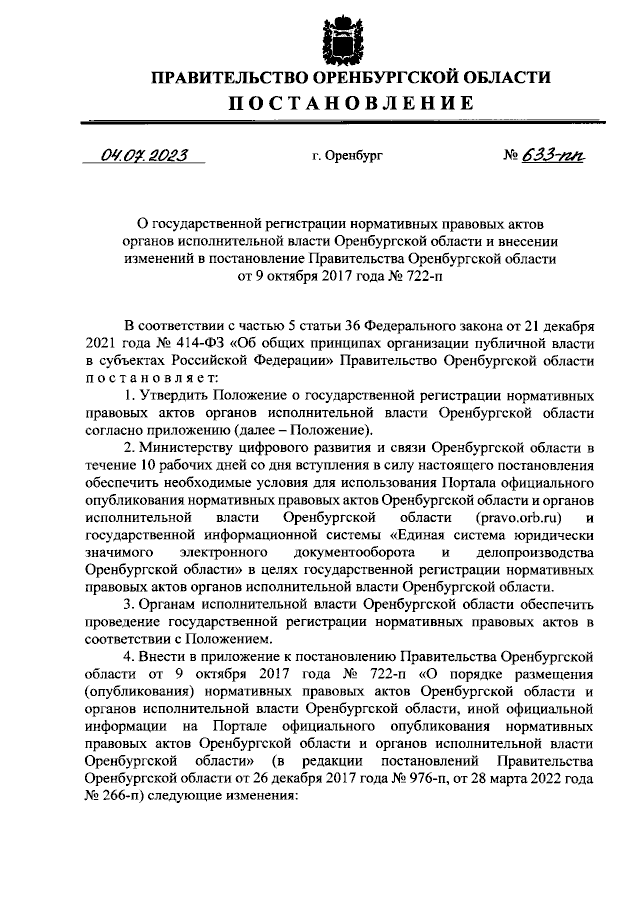 ПРАВИТЕЛЬСТВО ОРЕНБУРГСКОЙ ОБЛАСТИ
ПОСТАНОВЛЕНИЕ

04.07.2023 г. Оренбург № 633-пп

О государственной регистрации нормативных правовых актов органов исполнительной власти Оренбургской области и внесении изменений в постановление Правительства Оренбургской области от 9 октября 2017 года № 722-п

В соответствии с частью 5 статьи 36 Федерального закона от 21 декабря 2021 года № 414-ФЗ «Об общих принципах организации публичной власти в субъектах Российской Федерации» Правительство Оренбургской области постановляет:

1. Утвердить Положение о государственной регистрации нормативных правовых актов органов исполнительной власти Оренбургской области согласно приложению (далее – Положение).

2. Министерству цифрового развития и связи Оренбургской области в течение 10 рабочих дней со дня вступления в силу настоящего постановления обеспечить необходимые условия для использования Портала официального опубликования нормативных правовых актов Оренбургской области и органов исполнительной власти Оренбургской области (pravo.orb.ru) и государственной информационной системы «Единая система юридически значимого электронного документооборота и делопроизводства Оренбургской области» в целях государственной регистрации нормативных правовых актов органов исполнительной власти Оренбургской области.

3. Органам исполнительной власти Оренбургской области обеспечить проведение государственной регистрации нормативных правовых актов в соответствии с Положением.

4. Внести в приложение к постановлению Правительства Оренбургской области от 9 октября 2017 года № 722-п «О порядке размещения (опубликования) нормативных правовых актов Оренбургской области и органов исполнительной власти Оренбургской области, иной официальной информации на Портале официального опубликования нормативных правовых актов Оренбургской области и органов исполнительной власти Оренбургской области» (в редакции постановлений Правительства Оренбургской области от 26 декабря 2017 года № 976-п, от 28 марта 2022 года № 266-п) следующие изменения: